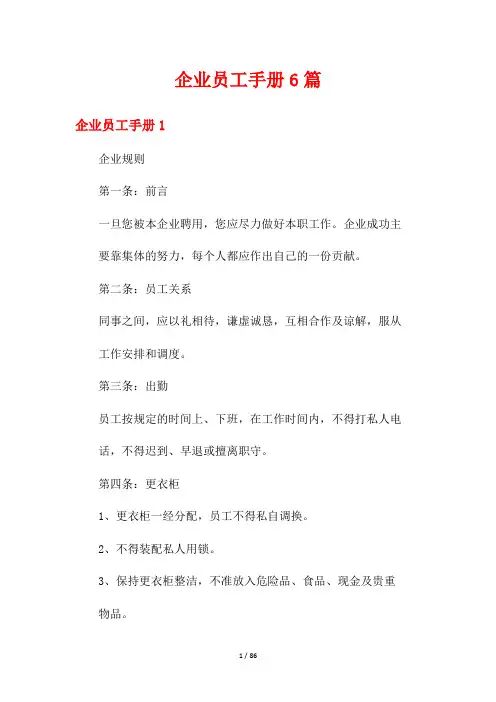 企业员工手册6篇

企业员工手册1

企业规则

第一条：前言

一旦您被本企业聘用，您应尽力做好本职工作。企业成功主要靠集体的努力，每个人都应作出自己的一份贡献。

第二条：员工关系

同事之间，应以礼相待，谦虚诚恳，互相合作及谅解，服从工作安排和调度。

第三条：出勤

员工按规定的时间上、下班，在工作时间内，不得打私人电话，不得迟到、早退或擅离职守。

第四条：更衣柜

1、更衣柜一经分配，员工不得私自调换。

2、不得装配私人用锁。

3、保持更衣柜整洁，不准放入危险品、食品、现金及贵重物品。

1 / 86